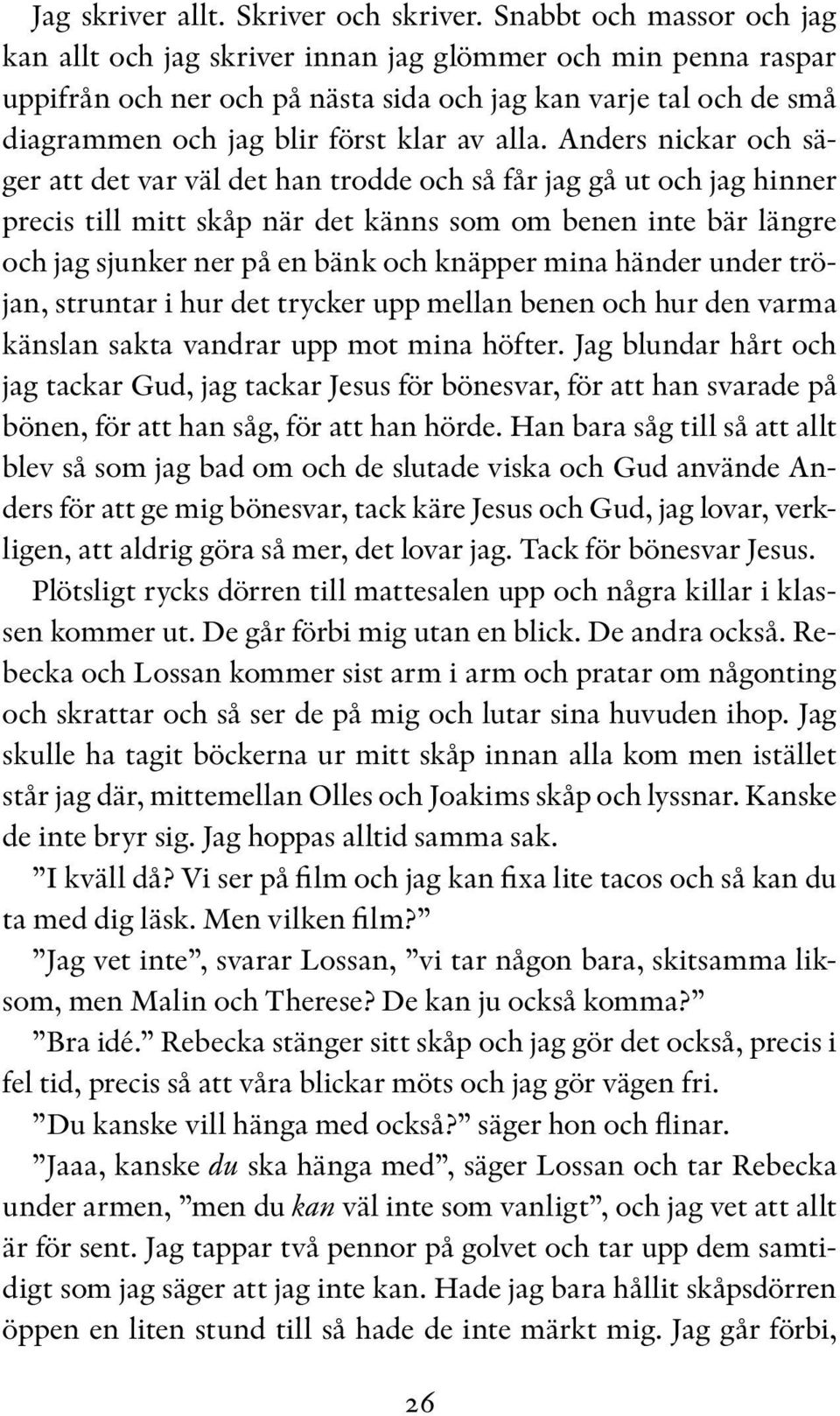 Jag skriver allt. Skriver och skriver. Snabbt och massor och jag kan allt och jag skriver innan jag glömmer och min penna raspar uppifrån och ner och på nästa sida och jag kan varje tal och de små diagrammen och jag blir först klar av alla. Anders nickar och säger att det var väl det han trodde och så får jag gå ut och jag hinner precis till mitt skåp när det känns som om benen inte bär längre och jag sjunker ner på en bänk och knäpper mina händer under tröjan, struntar i hur det trycker upp mellan benen och hur den varma känslan sakta vandrar upp mot mina höfter. Jag blundar hårt och jag tackar Gud, jag tackar Jesus för bönesvar, för att han svarade på bönen, för att han såg, för att han hörde. Han bara såg till så att allt blev så som jag bad om och de slutade viska och Gud använde Anders för att ge mig bönesvar, tack käre Jesus och Gud, jag lovar, verkligen, att aldrig göra så mer, det lovar jag. Tack för bönesvar Jesus.

Plötsligt rycks dörren till mattesalen upp och några killar i klassen kommer ut. De går förbi mig utan en blick. De andra också. Rebecka och Lossan kommer sist arm i arm och pratar om någonting och skrattar och så ser de på mig och lutar sina huvuden ihop. Jag skulle ha tagit böckerna ur mitt skåp innan alla kom men istället står jag där, mittemellan Olles och Joakims skåp och lyssnar. Kanske de inte bryr sig. Jag hoppas alltid samma sak.

”I kväll då? Vi ser på film och jag kan fixa lite tacos och så kan du ta med dig läsk. Men vilken film?”

”Jag vet inte”, svarar Lossan, ”vi tar någon bara, skitsamma liksom, men Malin och Therese? De kan ju också komma?”

”Bra idé.” Rebecka stänger sitt skåp och jag gör det också, precis i fel tid, precis så att våra blickar möts och jag gör vägen fri.

”Du kanske vill hänga med också?” säger hon och flinar.

”Jaaa, kanske du ska hänga med”, säger Lossan och tar Rebecka under armen, ”men du kan väl inte som vanligt”, och jag vet att allt är för sent. Jag tappar två pennor på golvet och tar upp dem samtidigt som jag säger att jag inte kan. Hade jag bara hållit skåpsdörren öppen en liten stund till så hade de inte märkt mig. Jag går förbi,

26